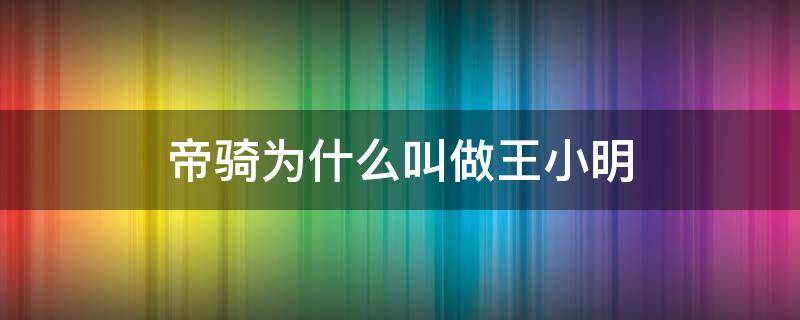 帝骑为什么叫做王小明